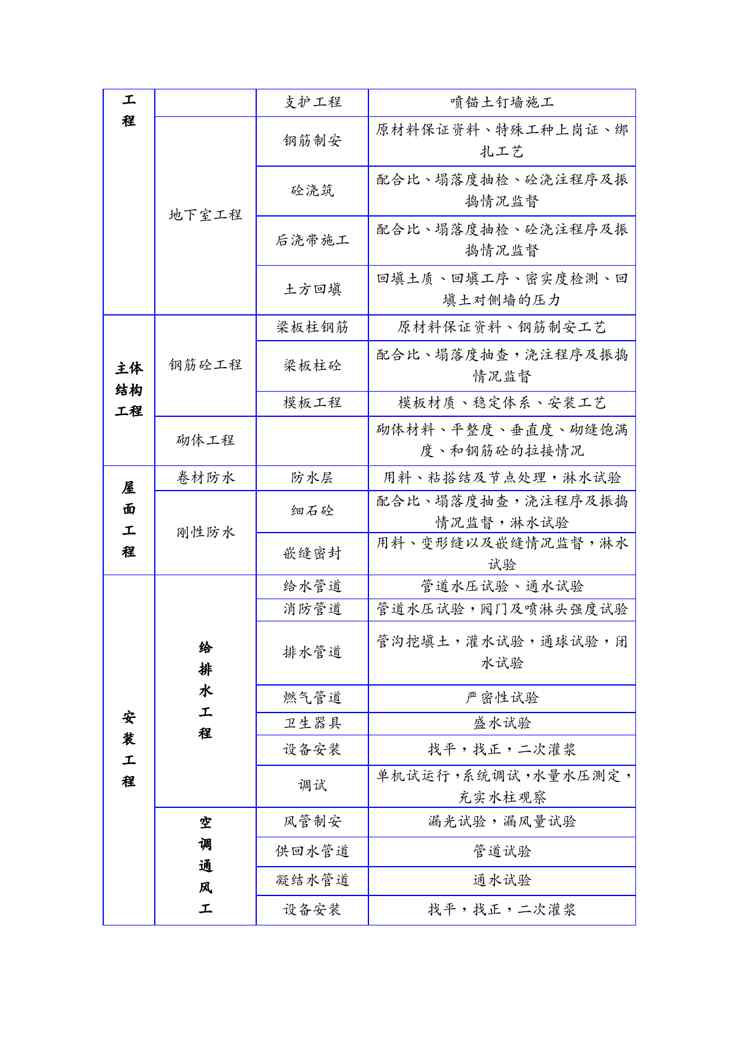 | 工程 |  | 支护工程 | 喷锚土钉墙施工 |
|---|---|---|---|
|  | 地下室工程 | 钢筋制安 | 原材料保证资料、特殊工种上岗证、绑扎工艺 |
|  |  | 砼浇筑 | 配合比、塌落度抽检、砼浇注程序及振捣情况监督 |
|  |  | 后浇带施工 | 配合比、塌落度抽检、砼浇注程序及振捣情况监督 |
|  |  | 土方回填 | 回填土质、回填工序、密实度检测、回填土对侧墙的压力 |
| 主体结构工程 | 钢筋砼工程 | 梁板柱钢筋 | 原材料保证资料、钢筋制安工艺 |
|  |  | 梁板柱砼 | 配合比、塌落度抽查，浇注程序及振捣情况监督 |
|  |  | 模板工程 | 模板材质、稳定体系、安装工艺 |
|  | 砌体工程 |  | 砌体材料、平整度、垂直度、砌缝饱满度、和钢筋砼的拉接情况 |
| 屋面工程 | 卷材防水 | 防水层 | 用料、粘搭结及节点处理，淋水试验 |
|  | 刚性防水 | 细石砼 | 配合比、塌落度抽查，浇注程序及振捣情况监督，淋水试验 |
|  |  | 嵌缝密封 | 用料、变形缝以及嵌缝情况监督，淋水试验 |
| 安装工程 | 给排水工程 | 给水管道 | 管道水压试验、通水试验 |
|  |  | 消防管道 | 管道水压试验，阀门及喷淋头强度试验 |
|  |  | 排水管道 | 管沟挖填土，灌水试验，通球试验，闭水试验 |
|  |  | 燃气管道 | 严密性试验 |
|  |  | 卫生器具 | 盛水试验 |
|  |  | 设备安装 | 找平，找正，二次灌浆 |
|  |  | 调试 | 单机试运行，系统调试，水量水压测定，充实水柱观察 |
|  | 空调通风工 | 风管制安 | 漏光试验，漏风量试验 |
|  |  | 供回水管道 | 管道试验 |
|  |  | 凝结水管道 | 通水试验 |
|  |  | 设备安装 | 找平，找正，二次灌浆 |